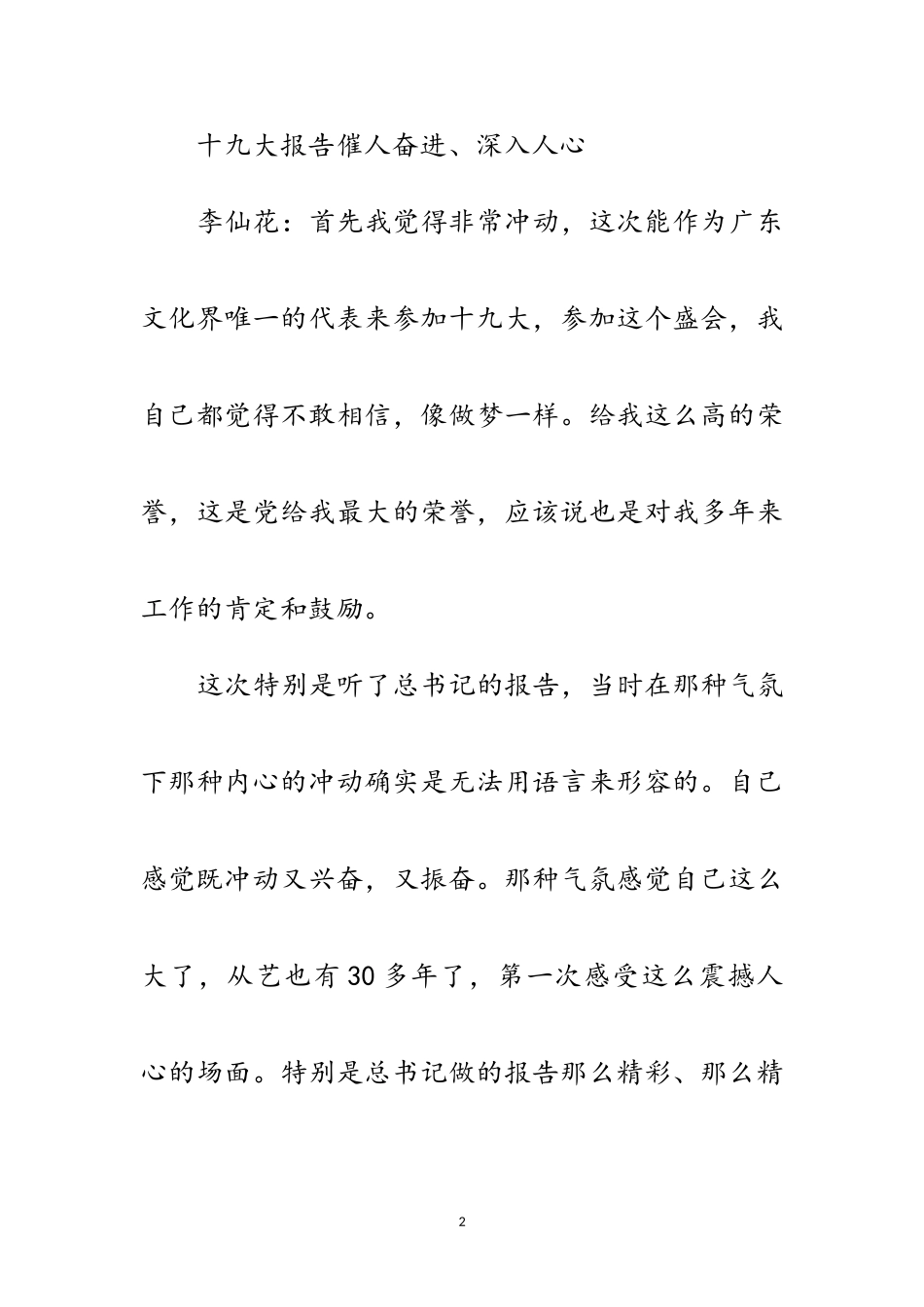 十九大报告催人奋进、深入人心

李仙花：首先我觉得非常冲动，这次能作为广东文化界唯一的代表来参加十九大，参加这个盛会，我自己都觉得不敢相信，像做梦一样。给我这么高的荣誉，这是党给我最大的荣誉，应该说也是对我多年来工作的肯定和鼓励。

这次特别是听了总书记的报告，当时在那种气氛下那种内心的冲动确实是无法用语言来形容的。自己感觉既冲动又兴奋，又振奋。那种气氛感觉自己这么大了，从艺也有30多年了，第一次感受这么震撼人心的场面。特别是总书记做的报告那么精彩、那么精

2